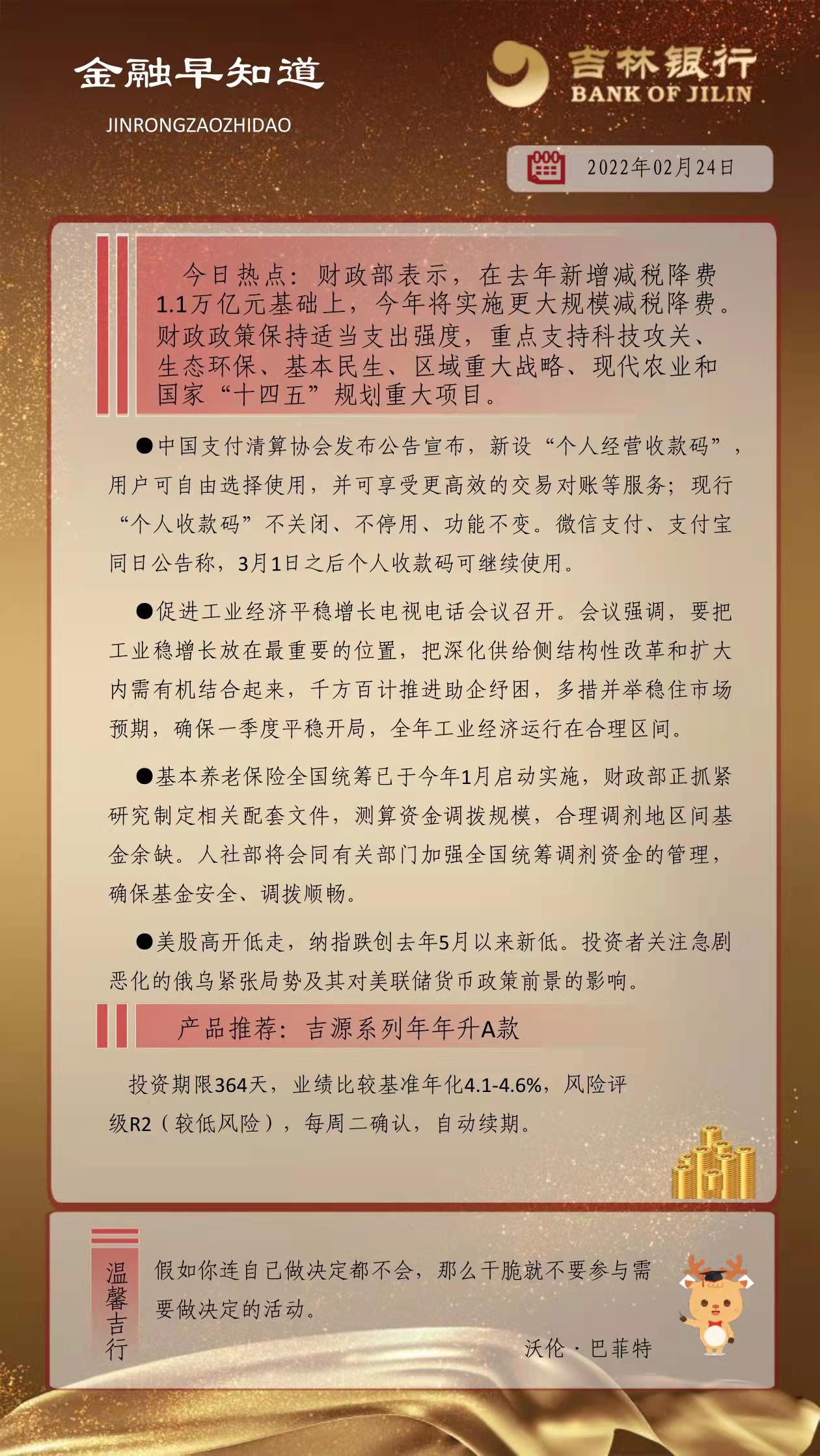 金融早知道
JINRONGZAOZHIDAO

吉林银行
BANK OF JILIN

2022年02月24日

今日热点：财政部表示，在去年新增减税降费1.1万亿元基础上，今年将实施更大规模减税降费。财政政策保持适当支出强度，重点支持科技攻关、生态环保、基本民生、区域重大战略、现代农业和国家“十四五”规划重大项目。

●中国支付清算协会发布公告宣布，新设“个人经营收款码”，用户可自由选择使用，并可享受更高效的交易对账等服务；现行“个人收款码”不关闭、不停用、功能不变。微信支付、支付宝同日公告称，3月1日之后个人收款码可继续使用。

●促进工业经济平稳增长电视电话会议召开。会议强调，要把工业稳增长放在最重要的位置，把深化供给侧结构性改革和扩大内需有机结合起来，千方百计推进助企纾困，多措并举稳住市场预期，确保一季度平稳开局，全年工业经济运行在合理区间。

●基本养老保险全国统筹已于今年1月启动实施，财政部正抓紧研究制定相关配套文件，测算资金调拨规模，合理调剂地区间基金余缺。人社部将会同有关部门加强全国统筹调剂资金的管理，确保基金安全、调拨顺畅。

●美股高开低走，纳指跌创去年5月以来新低。投资者关注急剧恶化的俄乌紧张局势及其对美联储货币政策前景的影响。

产品推荐：吉源系列年年升A款

投资期限364天，业绩比较基准年化4.1-4.6%，风险评级R2（较低风险），每周二确认，自动续期。

温馨吉行

假如你连自己做决定都不会，那么干脆就不要参与需要做决定的活动。

沃伦·巴菲特